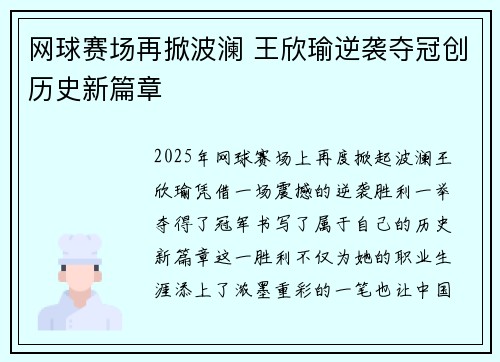 网球赛场再掀波澜 王欣瑜逆袭夺冠创历史新篇章

2025年网球赛场上再度掀起波澜王欣瑜凭借一场震撼的逆袭胜利一举夺得了冠军书写了属于自己的历史新篇章这一胜利不仅为她的职业生涯添上了浓墨重彩的一笔也让中国